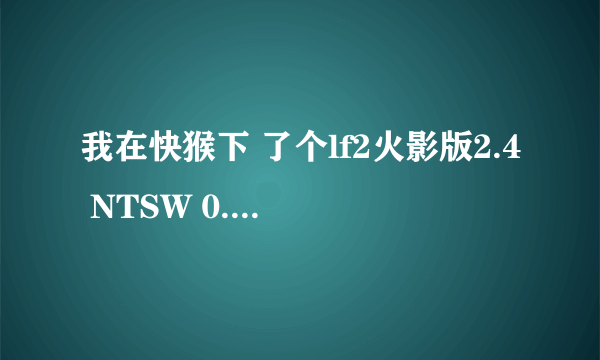 我在快猴下 了个lf2火影版2.4 NTSW 0....